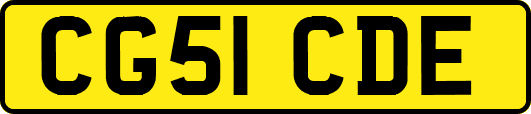 CG51 CDE